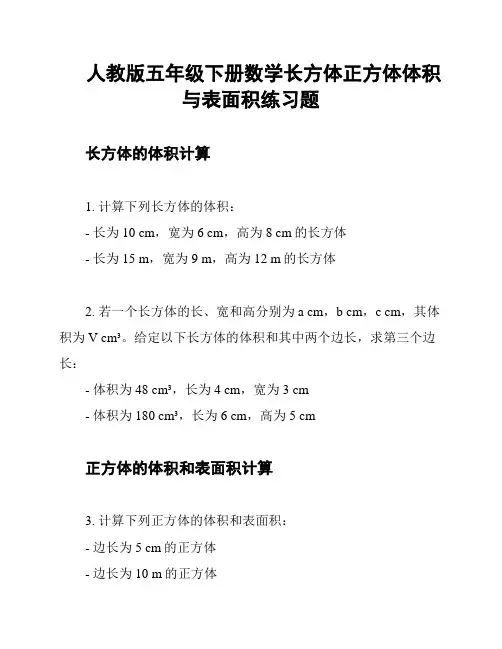 人教版五年级下册数学长方体正方体体积与表面积练习题

长方体的体积计算

1. 计算下列长方体的体积：

- 长为 10 cm，宽为 6 cm，高为 8 cm 的长方体

- 长为 15 m，宽为 9 m，高为 12 m 的长方体

2. 若一个长方体的长、宽和高分别为 a cm，b cm，c cm，其体积为 V cm³。给定以下长方体的体积和其中两个边长，求第三个边长：

- 体积为 48 cm³，长为 4 cm，宽为 3 cm

- 体积为 180 cm³，长为 6 cm，高为 5 cm

正方体的体积和表面积计算

3. 计算下列正方体的体积和表面积：

- 边长为 5 cm 的正方体

- 边长为 10 m 的正方体